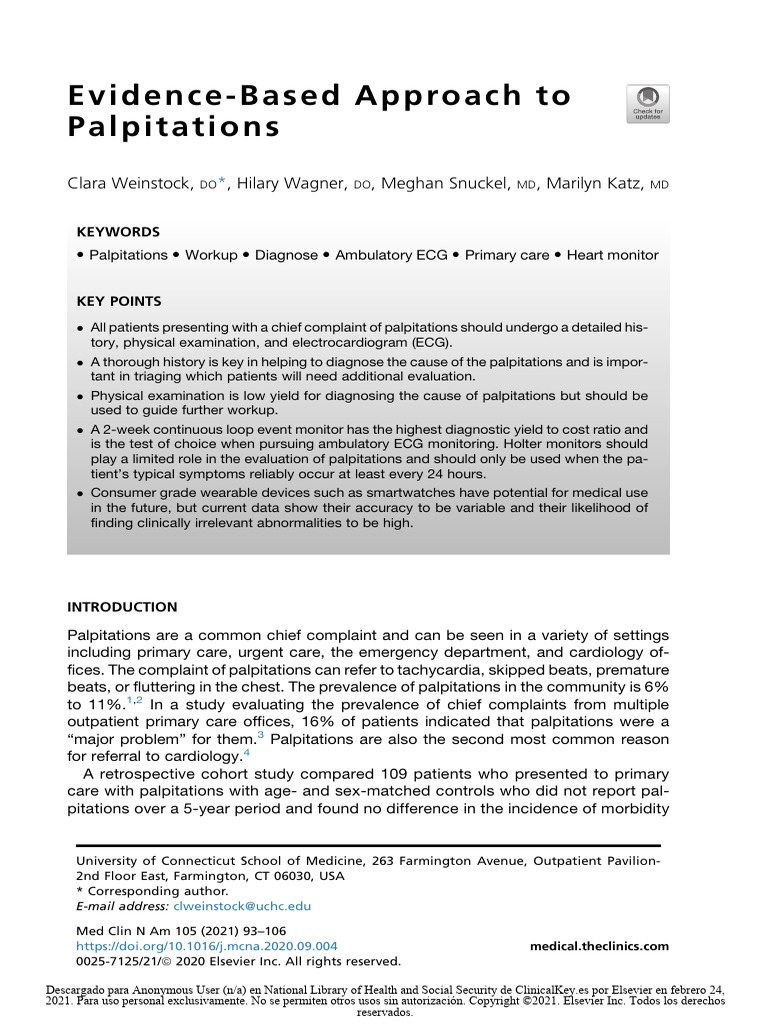 Evidence-Based Approach to Palpitations

Check for updates

Clara Weinstock, DO*, Hilary Wagner, DO, Meghan Snuckel, MD, Marilyn Katz, MD

KEYWORDS

• Palpitations • Workup • Diagnose • Ambulatory ECG • Primary care • Heart monitor

KEY POINTS

• All patients presenting with a chief complaint of palpitations should undergo a detailed history, physical examination, and electrocardiogram (ECG).
• A thorough history is key in helping to diagnose the cause of the palpitations and is important in triaging which patients will need additional evaluation.
• Physical examination is low yield for diagnosing the cause of palpitations but should be used to guide further workup.
• A 2-week continuous loop event monitor has the highest diagnostic yield to cost ratio and is the test of choice when pursuing ambulatory ECG monitoring. Holter monitors should play a limited role in the evaluation of palpitations and should only be used when the patient's typical symptoms reliably occur at least every 24 hours.
• Consumer grade wearable devices such as smartwatches have potential for medical use in the future, but current data show their accuracy to be variable and their likelihood of finding clinically irrelevant abnormalities to be high.

INTRODUCTION

Palpitations are a common chief complaint and can be seen in a variety of settings including primary care, urgent care, the emergency department, and cardiology offices. The complaint of palpitations can refer to tachycardia, skipped beats, premature beats, or fluttering in the chest. The prevalence of palpitations in the community is 6% to 11%.$^{1,2}$ In a study evaluating the prevalence of chief complaints from multiple outpatient primary care offices, 16% of patients indicated that palpitations were a "major problem" for them.$^{3}$ Palpitations are also the second most common reason for referral to cardiology.$^{4}$

A retrospective cohort study compared 109 patients who presented to primary care with palpitations with age- and sex-matched controls who did not report palpitations over a 5-year period and found no difference in the incidence of morbidity

University of Connecticut School of Medicine, 263 Farmington Avenue, Outpatient Pavilion-2nd Floor East, Farmington, CT 06030, USA
* Corresponding author.
E-mail address: clweinstock@uchc.edu

Med Clin N Am 105 (2021) 93–106
https://doi.org/10.1016/j.mcna.2020.09.004
0025-7125/21/© 2020 Elsevier Inc. All rights reserved.

medical.theclinics.com

Descargado para Anonymous User (n/a) en National Library of Health and Social Security de ClinicalKey.es por Elsevier en febrero 24, 2021. Para uso personal exclusivamente. No se permiten otros usos sin autorización. Copyright ©2021. Elsevier Inc. Todos los derechos reservados.